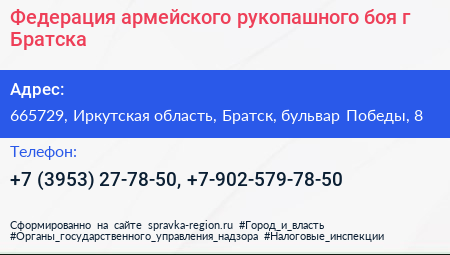 Федерация армейского рукопашного боя г Братска

Адрес:

665729, Иркутская область, Братск, бульвар Победы, 8

Телефон:

+7 (3953) 27-78-50, +7-902-579-78-50

Сформированно на сайте spravka-region.ru #Город_и_власть #Органы_государственного_управления_надзора #Налоговые_инспекции